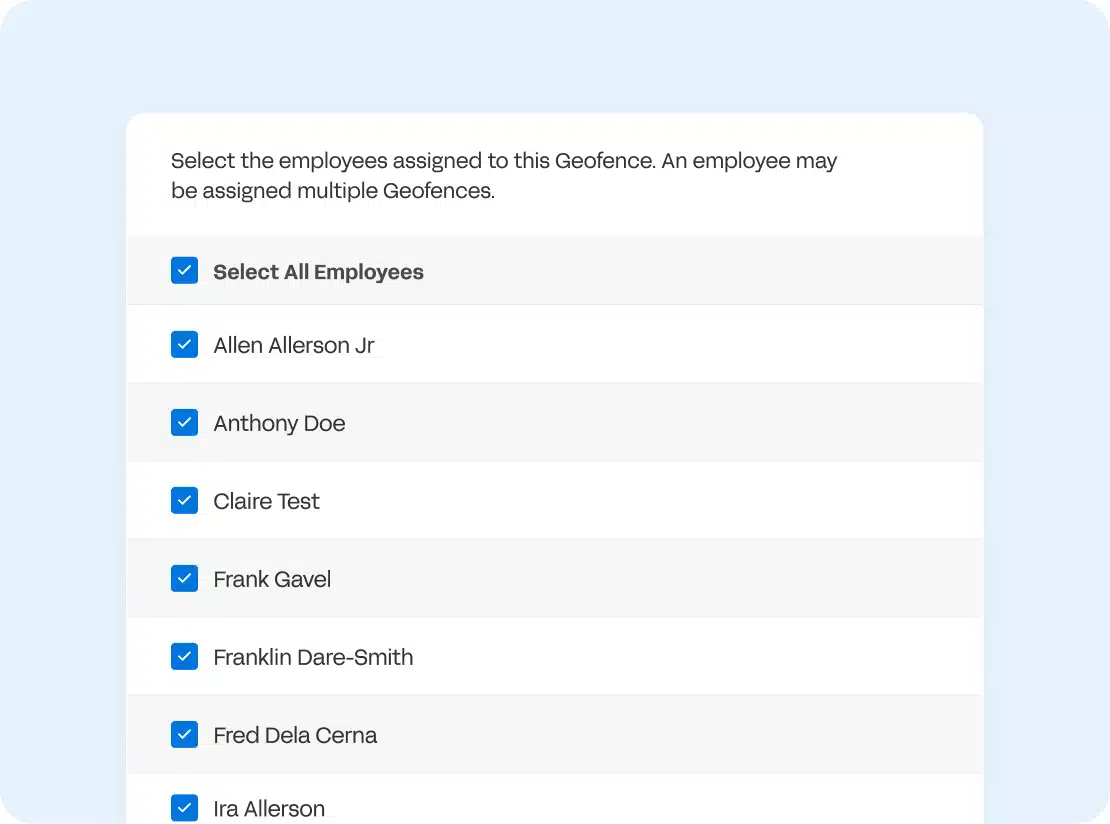 Select the employees assigned to this Geofence. An employee may be assigned multiple Geofences.

Select All Employees

Allen Allerson Jr

Anthony Doe

Claire Test

Frank Gavel

Franklin Dare-Smith

Fred Dela Cerna

Ira Allerson